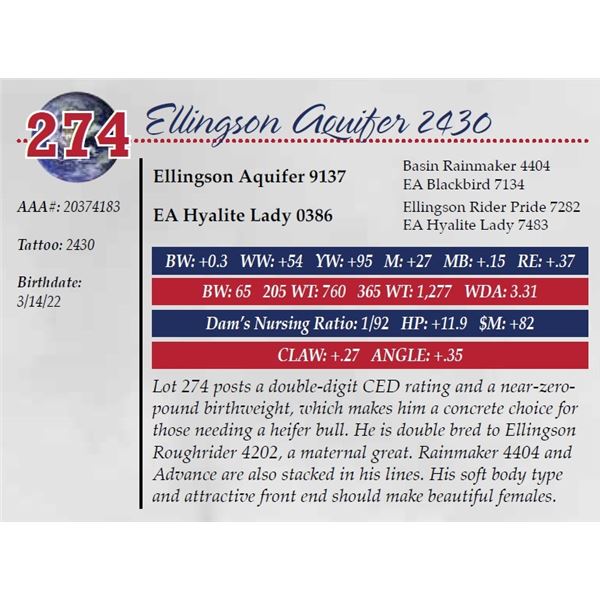 274

Ellingson Aquifer 2430

AAA#: 20374183

Tattoo: 2430

Birthdate:
3/14/22

Ellingson Aquifer 9137

EA Hyalite Lady 0386

Basin Rainmaker 4404
EA Blackbird 7134

Ellingson Rider Pride 7282
EA Hyalite Lady 7483

BW: +0.3 WW: +54 YW: +95 M: +27 MB: +.15 RE: +.37

BW: 65 205 WT: 760 365 WT: 1,277 WDA: 3.31

Dam's Nursing Ratio: 1/92 HP: +11.9 $M: +82

CLAW: +.27 ANGLE: +.35

Lot 274 posts a double-digit CED rating and a near-zero-pound birthweight, which makes him a concrete choice for those needing a heifer bull. He is double bred to Ellingson Roughrider 4202, a maternal great. Rainmaker 4404 and Advance are also stacked in his lines. His soft body type and attractive front end should make beautiful females.